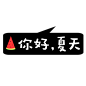 你好，夏天